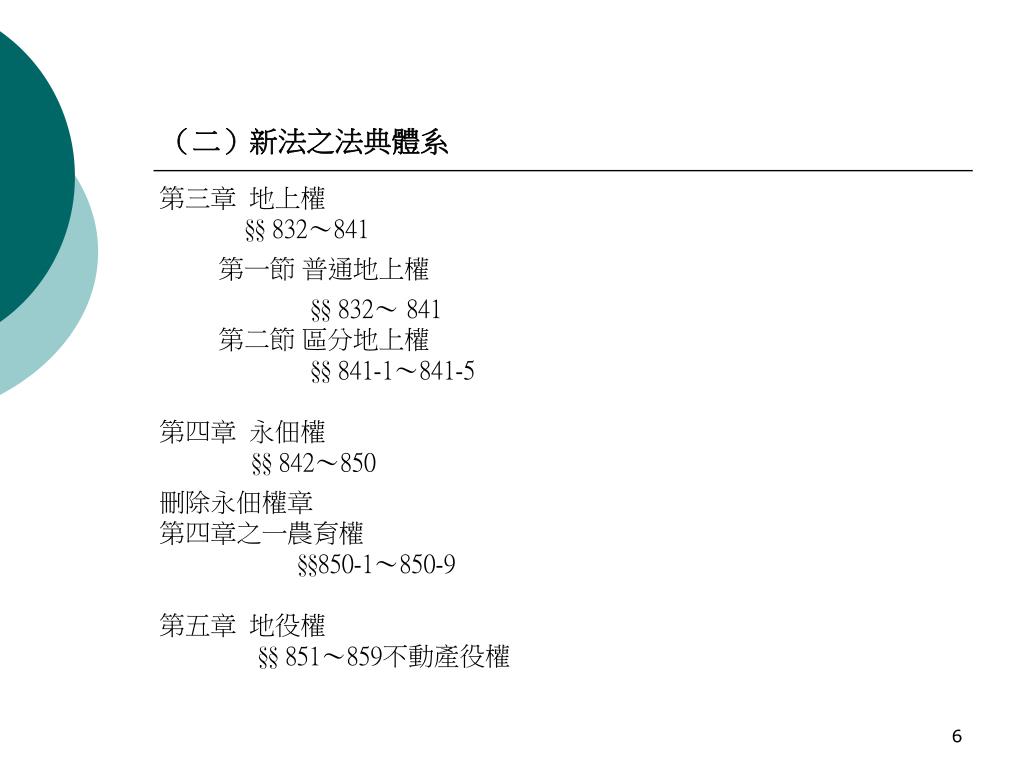 （二）新法之法典體系

第三章 地上權
§§ 832～841
第一節 普通地上權
§§ 832～ 841
第二節 區分地上權
§§ 841-1～841-5

第四章 永佃權
§§ 842～850
刪除永佃權章
第四章之一農育權
§§850-1～850-9

第五章 地役權
§§ 851～859不動產役權

6